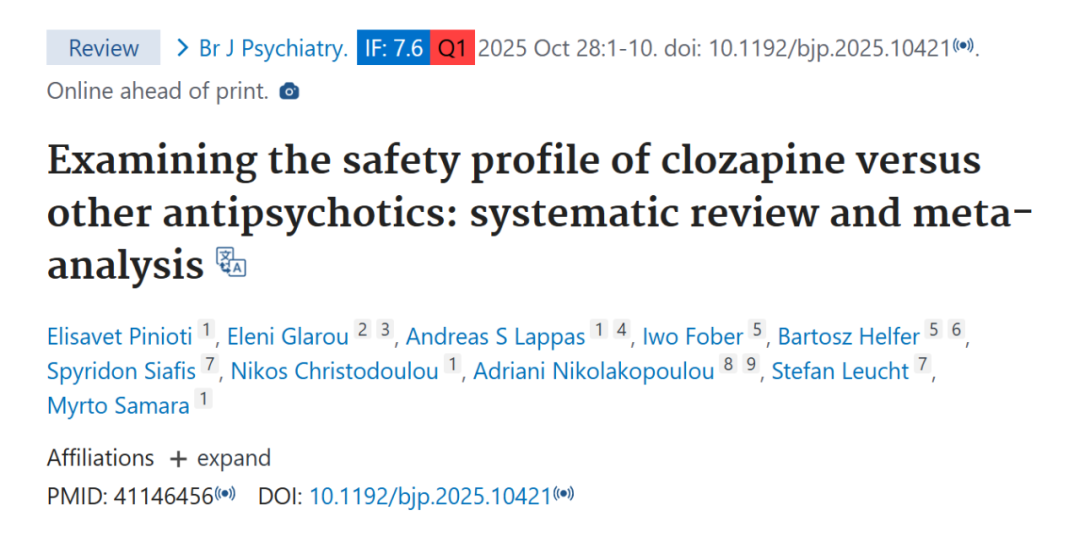 Review > Br J Psychiatry. IF: 7.6 Q1 2025 Oct 28:1-10. doi: 10.1192/bjp.2025.10421.
Online ahead of print.

Examining the safety profile of clozapine versus other antipsychotics: systematic review and meta-analysis

Elisavet Pinioti 1, Eleni Glarou 2 3, Andreas S Lappas 1 4, Iwo Fober 5, Bartosz Helfer 5 6, Spyridon Siafis 7, Nikos Christodoulou 1, Adriani Nikolakopoulou 8 9, Stefan Leucht 7, Myrto Samara 1

Affiliations + expand
PMID: 41146456 DOI: 10.1192/bjp.2025.10421